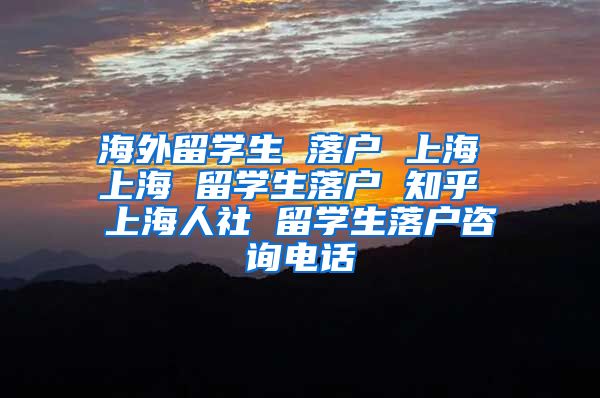 海外留学生 落户 上海 上海 留学生落户 知乎 上海人社 留学生落户咨询电话